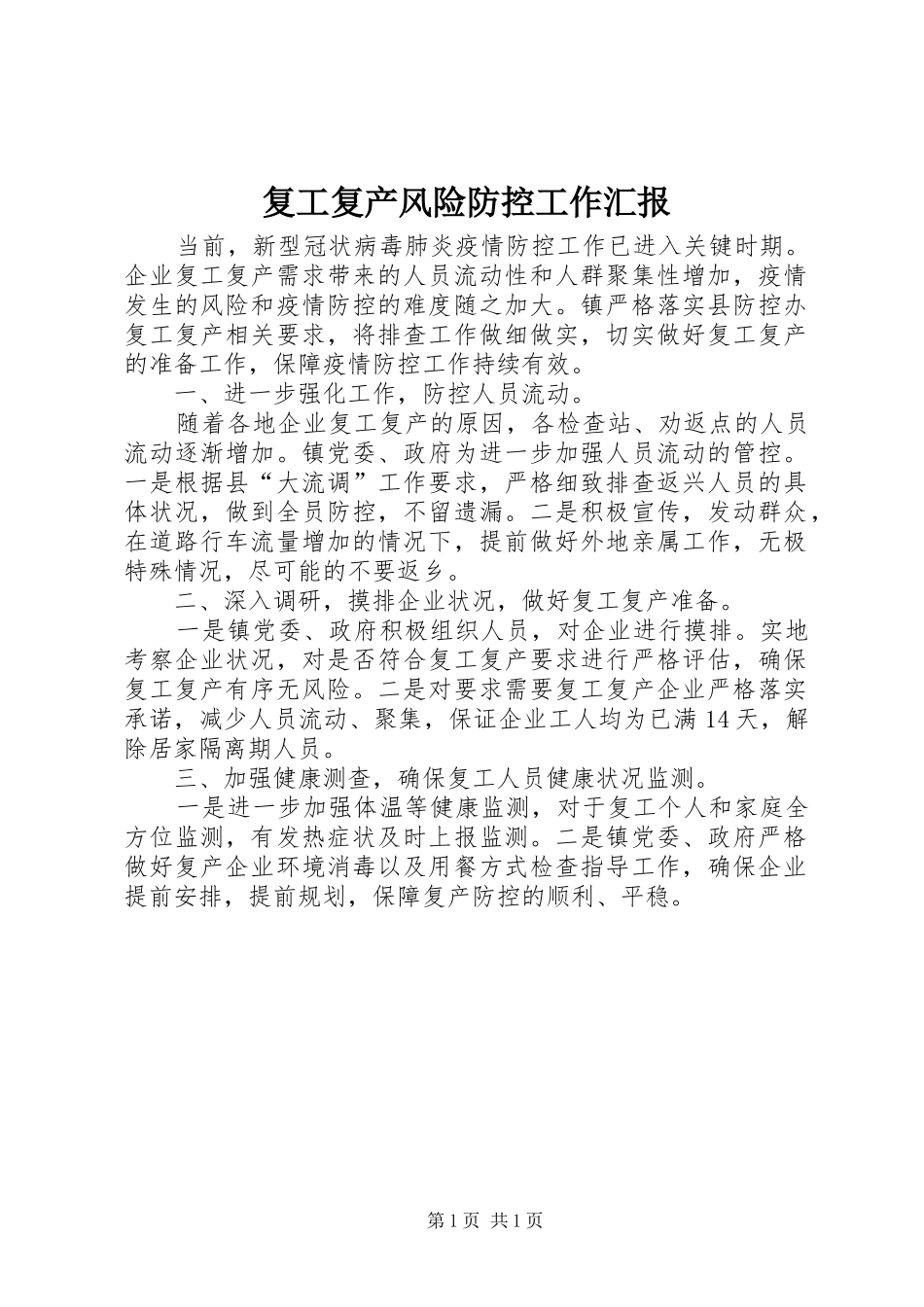 复工复产风险防控工作汇报

当前，新型冠状病毒肺炎疫情防控工作已进入关键时期。企业复工复产需求带来的人员流动性和人群聚集性增加，疫情发生的风险和疫情防控的难度随之加大。镇严格落实县防控办复工复产相关要求，将排查工作做细做实，切实做好复工复产的准备工作，保障疫情防控工作持续有效。

一、进一步强化工作，防控人员流动。

随着各地企业复工复产的原因，各检查站、劝返点的人员流动逐渐增加。镇党委、政府为进一步加强人员流动的管控。一是根据县“大流调”工作要求，严格细致排查返兴人员的具体状况，做到全员防控，不留遗漏。二是积极宣传，发动群众，在道路行车流量增加的情况下，提前做好外地亲属工作，无极特殊情况，尽可能的不要返乡。

二、深入调研，摸排企业状况，做好复工复产准备。

一是镇党委、政府积极组织人员，对企业进行摸排。实地考察企业状况，对是否符合复工复产要求进行严格评估，确保复工复产有序无风险。二是对要求需要复工复产企业严格落实承诺，减少人员流动、聚集，保证企业工人均为已满14天，解除居家隔离期人员。

三、加强健康测查，确保复工人员健康状况监测。

一是进一步加强体温等健康监测，对于复工个人和家庭全方位监测，有发热症状及时上报监测。二是镇党委、政府严格做好复产企业环境消毒以及用餐方式检查指导工作，确保企业提前安排，提前规划，保障复产防控的顺利、平稳。

第1页 共1页